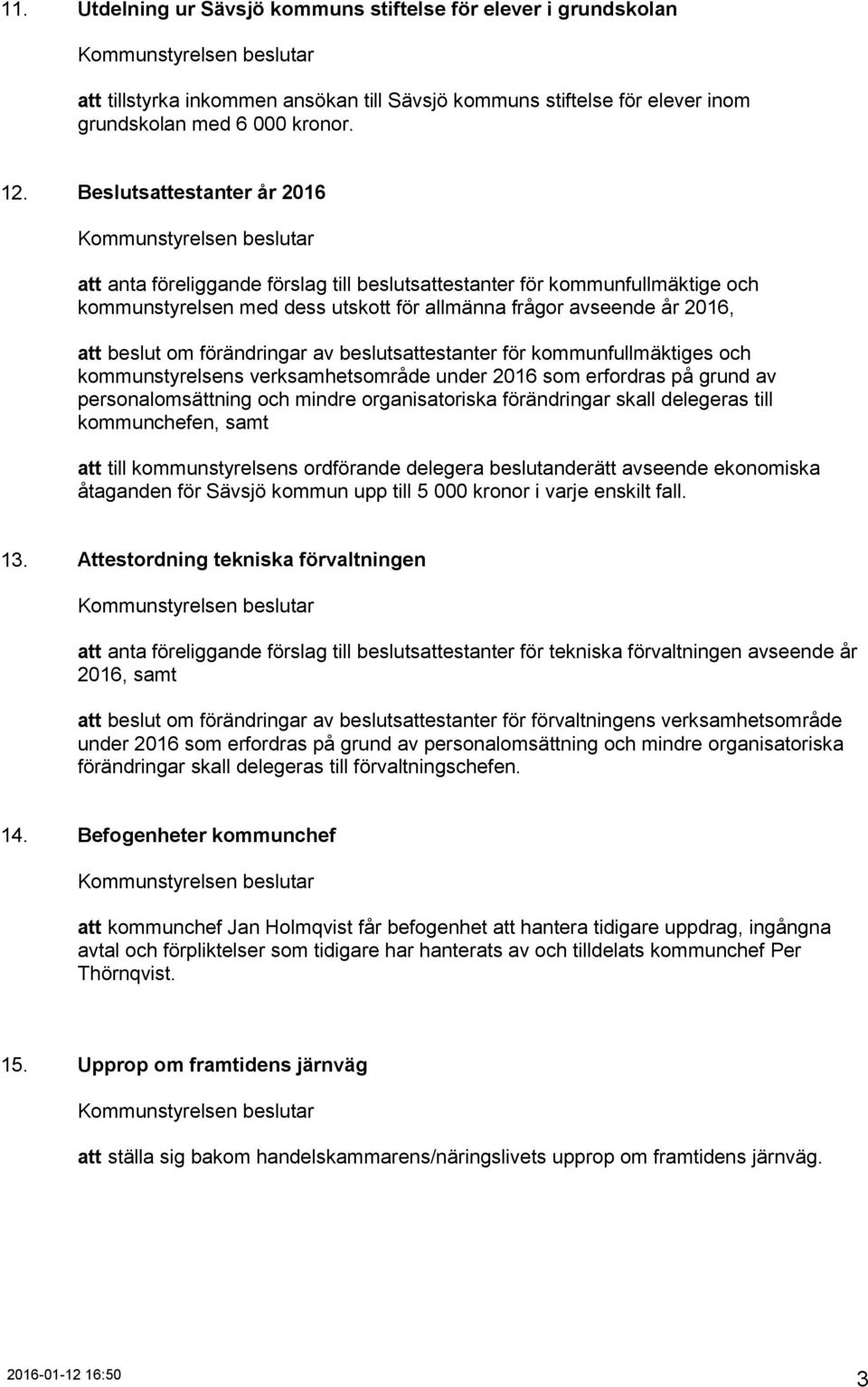 11. Utdelning ur Sävsjö kommuns stiftelse för elever i grundskolan

Kommunstyrelsen beslutar

att tillstyrka inkommen ansökan till Sävsjö kommuns stiftelse för elever inom grundskolan med 6 000 kronor.

12. Beslutsattestanter år 2016

Kommunstyrelsen beslutar

att anta föreliggande förslag till beslutsattestanter för kommunfullmäktige och kommunstyrelsen med dess utskott för allmänna frågor avseende år 2016,

att beslut om förändringar av beslutsattestanter för kommunfullmäktiges och kommunstyrelsens verksamhetsområde under 2016 som erfordras på grund av personalomsättning och mindre organisatoriska förändringar skall delegeras till kommunchefen, samt

att till kommunstyrelsens ordförande delegera beslutanderätt avseende ekonomiska åtaganden för Sävsjö kommun upp till 5 000 kronor i varje enskilt fall.

13. Attestordning tekniska förvaltningen

Kommunstyrelsen beslutar

att anta föreliggande förslag till beslutsattestanter för tekniska förvaltningen avseende år 2016, samt

att beslut om förändringar av beslutsattestanter för förvaltningens verksamhetsområde under 2016 som erfordras på grund av personalomsättning och mindre organisatoriska förändringar skall delegeras till förvaltningschefen.

14. Befogenheter kommunchef

Kommunstyrelsen beslutar

att kommunchef Jan Holmqvist får befogenhet att hantera tidigare uppdrag, ingångna avtal och förpliktelser som tidigare har hanterats av och tilldelats kommunchef Per Thörnqvist.

15. Upprop om framtidens järnväg

Kommunstyrelsen beslutar

att ställa sig bakom handelskammarens/näringslivets upprop om framtidens järnväg.

2016-01-12 16:50

3